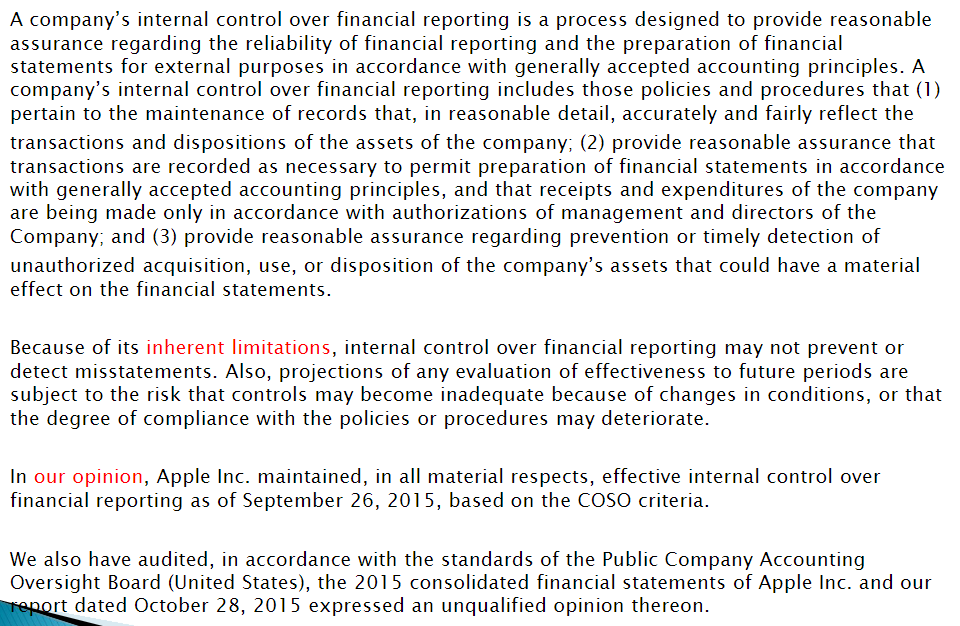 A company's internal control over financial reporting is a process designed to provide reasonable assurance regarding the reliability of financial reporting and the preparation of financial statements for external purposes in accordance with generally accepted accounting principles. A company's internal control over financial reporting includes those policies and procedures that (1) pertain to the maintenance of records that, in reasonable detail, accurately and fairly reflect the transactions and dispositions of the assets of the company; (2) provide reasonable assurance that transactions are recorded as necessary to permit preparation of financial statements in accordance with generally accepted accounting principles, and that receipts and expenditures of the company are being made only in accordance with authorizations of management and directors of the Company; and (3) provide reasonable assurance regarding prevention or timely detection of unauthorized acquisition, use, or disposition of the company's assets that could have a material effect on the financial statements.

Because of its inherent limitations, internal control over financial reporting may not prevent or detect misstatements. Also, projections of any evaluation of effectiveness to future periods are subject to the risk that controls may become inadequate because of changes in conditions, or that the degree of compliance with the policies or procedures may deteriorate.

In our opinion, Apple Inc. maintained, in all material respects, effective internal control over financial reporting as of September 26, 2015, based on the COSO criteria.

We also have audited, in accordance with the standards of the Public Company Accounting Oversight Board (United States), the 2015 consolidated financial statements of Apple Inc. and our report dated October 28, 2015 expressed an unqualified opinion thereon.